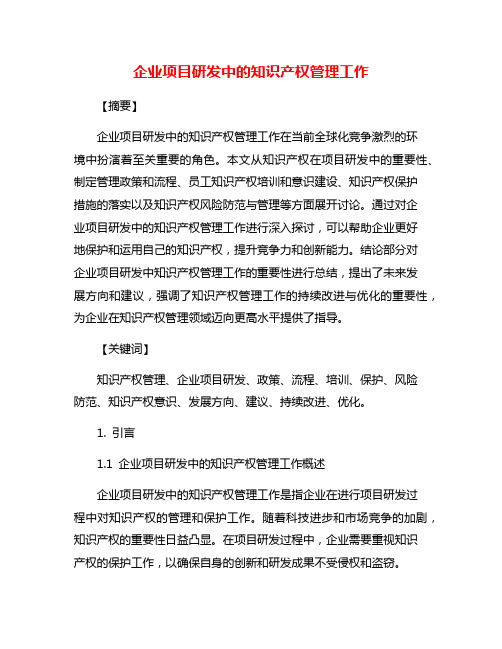 企业项目研发中的知识产权管理工作

【摘要】

企业项目研发中的知识产权管理工作在当前全球化竞争激烈的环境中扮演着至关重要的角色。本文从知识产权在项目研发中的重要性、制定管理政策和流程、员工知识产权培训和意识建设、知识产权保护措施的落实以及知识产权风险防范与管理等方面展开讨论。通过对企业项目研发中的知识产权管理工作进行深入探讨，可以帮助企业更好地保护和运用自己的知识产权，提升竞争力和创新能力。结论部分对企业项目研发中知识产权管理工作的重要性进行总结，提出了未来发展方向和建议，强调了知识产权管理工作的持续改进与优化的重要性，为企业在知识产权管理领域迈向更高水平提供了指导。

【关键词】

知识产权管理、企业项目研发、政策、流程、培训、保护、风险防范、知识产权意识、发展方向、建议、持续改进、优化。

1. 引言

1.1 企业项目研发中的知识产权管理工作概述

企业项目研发中的知识产权管理工作是指企业在进行项目研发过程中对知识产权的管理和保护工作。随着科技进步和市场竞争的加剧，知识产权的重要性日益凸显。在项目研发过程中，企业需要重视知识产权的保护工作，以确保自身的创新和研发成果不受侵权和盗窃。